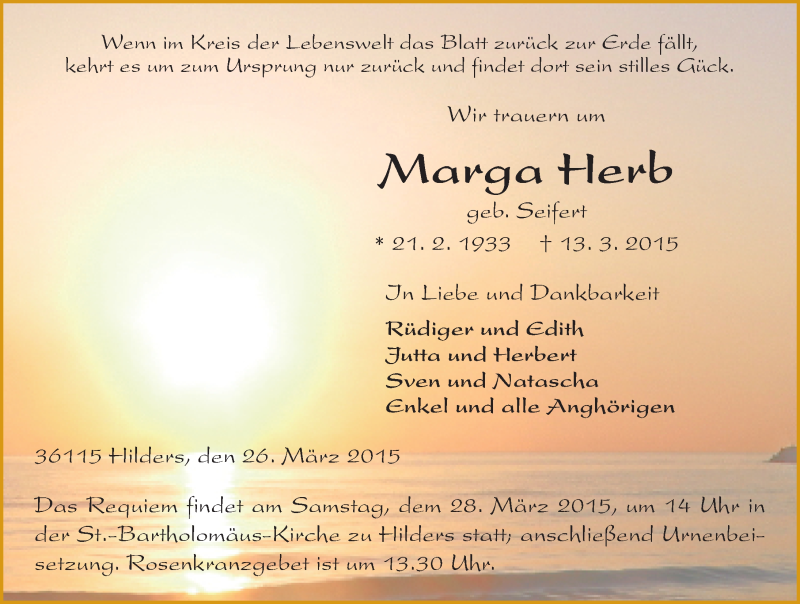 Wenn im Kreis der Lebenswelt das Blatt zurück zur Erde fällt, kehrt es um zum Ursprung nur zurück und findet dort sein stilles Gück.

Wir trauern um

Marga Herb

geb. Seifert

* 21. 2. 1933 † 13. 3. 2015

In Liebe und Dankbarkeit

Rüdiger und Edith
Jutta und Herbert
Sven und Natascha
Enkel und alle Anghörigen

36115 Hilders, den 26. März 2015

Das Requiem findet am Samstag, dem 28. März 2015, um 14 Uhr in der St.-Bartholomäus-Kirche zu Hilders statt; anschließend Urnenbeisetzung. Rosenkranzgebet ist um 13.30 Uhr.